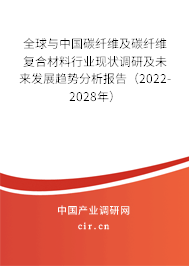 全球与中国碳纤维及碳纤维复合材料行业现状调研及未来发展趋势分析报告（2022-2028年）

中国产业调研网

cir.cn